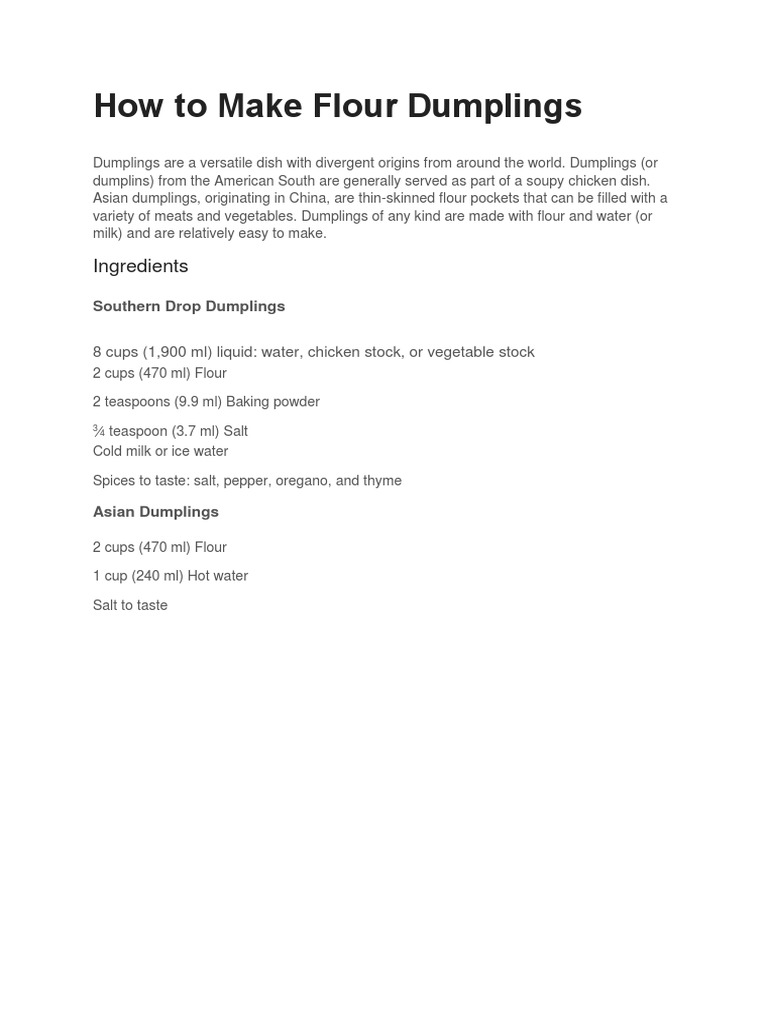 How to Make Flour Dumplings

Dumplings are a versatile dish with divergent origins from around the world. Dumplings (or dumplins) from the American South are generally served as part of a soupy chicken dish. Asian dumplings, originating in China, are thin-skinned flour pockets that can be filled with a variety of meats and vegetables. Dumplings of any kind are made with flour and water (or milk) and are relatively easy to make.

Ingredients

Southern Drop Dumplings

8 cups (1,900 ml) liquid: water, chicken stock, or vegetable stock
2 cups (470 ml) Flour

2 teaspoons (9.9 ml) Baking powder

¾ teaspoon (3.7 ml) Salt
Cold milk or ice water

Spices to taste: salt, pepper, oregano, and thyme

Asian Dumplings

2 cups (470 ml) Flour

1 cup (240 ml) Hot water

Salt to taste